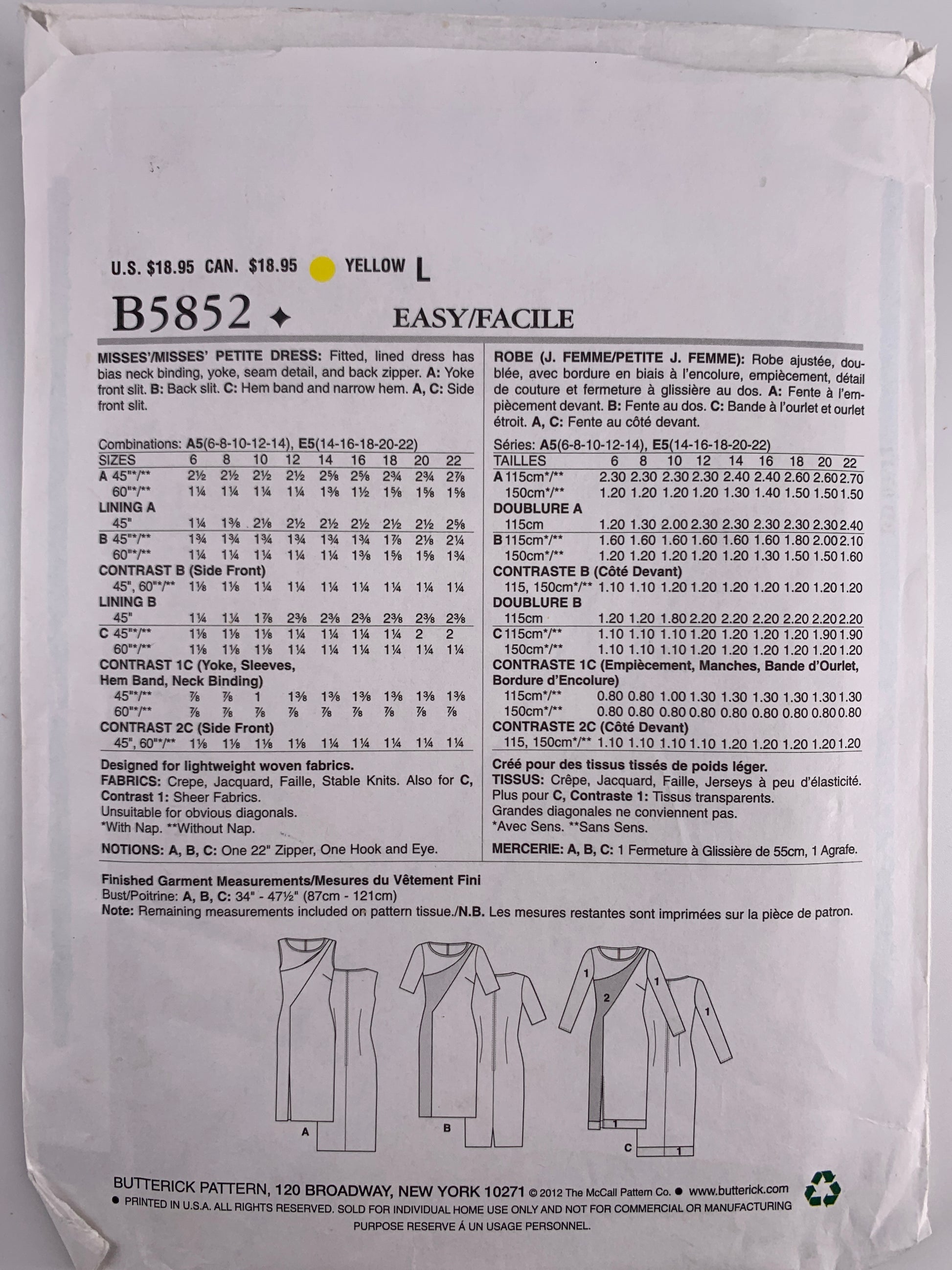 U.S. $18.95 CAN. $18.95 YELLOW L

B5852 ✦ EASY/FACILE

MISSES'/MISSES' PETITE DRESS: Fitted, lined dress has bias neck binding, yoke, seam detail, and back zipper. A: Yoke front slit. B: Back slit. C: Hem band and narrow hem. A, C: Side front slit.

Combinations: A5(6-8-10-12-14), E5(14-16-18-20-22)

| SIZES | 6 | 8 | 10 | 12 | 14 | 16 | 18 | 20 | 22 |
|---|---|---|---|---|---|---|---|---|---|
| A 45"*/** | 2½ | 2½ | 2½ | 2½ | 2⅝ | 2⅝ | 2¾ | 2¾ | 2⅞ |
| 60"*/** | 1¼ | 1¼ | 1¼ | 1¼ | 1⅜ | 1½ | 1⅝ | 1⅝ | 1⅝ |
| LINING A | | | | | | | | | |
| 45" | 1¼ | 1⅜ | 2⅛ | 2½ | 2½ | 2½ | 2½ | 2½ | 2⅝ |
| B 45"*/** | 1¾ | 1¾ | 1¾ | 1¾ | 1¾ | 1¾ | 1⅞ | 2⅛ | 2¼ |
| 60"*/** | 1¼ | 1¼ | 1¼ | 1¼ | 1¼ | 1⅜ | 1⅝ | 1⅝ | 1¾ |
| CONTRAST B (Side Front) | | | | | | | | | |
| 45", 60"*/** | 1⅛ | 1⅛ | 1¼ | 1¼ | 1¼ | 1¼ | 1¼ | 1¼ | 1¼ |
| LINING B | | | | | | | | | |
| 45" | 1¼ | 1¼ | 1⅞ | 2⅜ | 2⅜ | 2⅜ | 2⅜ | 2⅜ | 2⅜ |
| C 45"*/** | 1⅛ | 1⅛ | 1⅛ | 1¼ | 1¼ | 1¼ | 1¼ | 2 | 2 |
| 60"*/** | 1⅛ | 1⅛ | 1⅛ | 1¼ | 1¼ | 1¼ | 1¼ | 1¼ | 1¼ |
| CONTRAST 1C (Yoke, Sleeves, Hem Band, Neck Binding) | | | | | | | | | |
| 45"*/** | ⅞ | ⅞ | 1 | 1⅜ | 1⅜ | 1⅜ | 1⅜ | 1⅜ | 1⅜ |
| 60"*/** | ⅞ | ⅞ | ⅞ | ⅞ | ⅞ | ⅞ | ⅞ | ⅞ | ⅞ |
| CONTRAST 2C (Side Front) | | | | | | | | | |
| 45", 60"*/** | 1⅛ | 1⅛ | 1⅛ | 1⅛ | 1¼ | 1¼ | 1¼ | 1¼ | 1¼ |

Designed for lightweight woven fabrics.
FABRICS: Crepe, Jacquard, Faille, Stable Knits. Also for C, Contrast 1: Sheer Fabrics.
Unsuitable for obvious diagonals.
*With Nap. **Without Nap.

NOTIONS: A, B, C: One 22" Zipper, One Hook and Eye.

ROBE (J. FEMME/PETITE J. FEMME): Robe ajustée, doublée, avec bordure en biais à l'encolure, empiècement, détail de couture et fermeture à glissière au dos. A: Fente à l'empiècement devant. B: Fente au dos. C: Bande à l'ourlet et ourlet étroit. A, C: Fente au côté devant.

Séries: A5(6-8-10-12-14), E5(14-16-18-20-22)

| TAILLES | 6 | 8 | 10 | 12 | 14 | 16 | 18 | 20 | 22 |
|---|---|---|---|---|---|---|---|---|---|
| A 115cm*/** | 2.30 | 2.30 | 2.30 | 2.30 | 2.40 | 2.40 | 2.60 | 2.60 | 2.70 |
| 150cm*/** | 1.20 | 1.20 | 1.20 | 1.20 | 1.30 | 1.40 | 1.50 | 1.50 | 1.50 |
| DOUBLURE A | | | | | | | | | |
| 115cm | 1.20 | 1.30 | 2.00 | 2.30 | 2.30 | 2.30 | 2.30 | 2.30 | 2.40 |
| B 115cm*/** | 1.60 | 1.60 | 1.60 | 1.60 | 1.60 | 1.60 | 1.80 | 2.00 | 2.10 |
| 150cm*/** | 1.20 | 1.20 | 1.20 | 1.20 | 1.20 | 1.30 | 1.50 | 1.50 | 1.60 |
| CONTRASTE B (Côté Devant) | | | | | | | | | |
| 115, 150cm*/** | 1.10 | 1.10 | 1.20 | 1.20 | 1.20 | 1.20 | 1.20 | 1.20 | 1.20 |
| DOUBLURE B | | | | | | | | | |
| 115cm | 1.20 | 1.20 | 1.80 | 2.20 | 2.20 | 2.20 | 2.20 | 2.20 | 2.20 |
| C 115cm*/** | 1.10 | 1.10 | 1.10 | 1.20 | 1.20 | 1.20 | 1.20 | 1.90 | 1.90 |
| 150cm*/** | 1.10 | 1.10 | 1.10 | 1.20 | 1.20 | 1.20 | 1.20 | 1.20 | 1.20 |
| CONTRASTE 1C (Empiècement, Manches, Bande d'Ourlet, Bordure d'Encolure) | | | | | | | | | |
| 115cm*/** | 0.80 | 0.80 | 1.00 | 1.30 | 1.30 | 1.30 | 1.30 | 1.30 | 1.30 |
| 150cm*/** | 0.80 | 0.80 | 0.80 | 0.80 | 0.80 | 0.80 | 0.80 | 0.80 | 0.80 |
| CONTRASTE 2C (Côté Devant) | | | | | | | | | |
| 115, 150cm*/** | 1.10 | 1.10 | 1.10 | 1.10 | 1.20 | 1.20 | 1.20 | 1.20 | 1.20 |

Créé pour des tissus tissés de poids léger.
TISSUS: Crêpe, Jacquard, Faille, Jerseys à peu d'élasticité. Plus pour C, Contraste 1: Tissus transparents.
Grandes diagonales ne conviennent pas.
*Avec Sens. **Sans Sens.

MERCERIE: A, B, C: 1 Fermeture à Glissière de 55cm, 1 Agrafe.

Finished Garment Measurements/Mesures du Vêtement Fini
Bust/Poitrine: A, B, C: 34" - 47½" (87cm - 121cm)
Note: Remaining measurements included on pattern tissue./N.B. Les mesures restantes sont imprimées sur la pièce de patron.

A
B
1
2
1
1
1
C
1

BUTTERICK PATTERN, 120 BROADWAY, NEW YORK 10271 © 2012 The McCall Pattern Co. • www.butterick.com
• PRINTED IN U.S.A. ALL RIGHTS RESERVED. SOLD FOR INDIVIDUAL HOME USE ONLY AND NOT FOR COMMERCIAL OR MANUFACTURING PURPOSE RESERVE Á UN USAGE PERSONNEL.